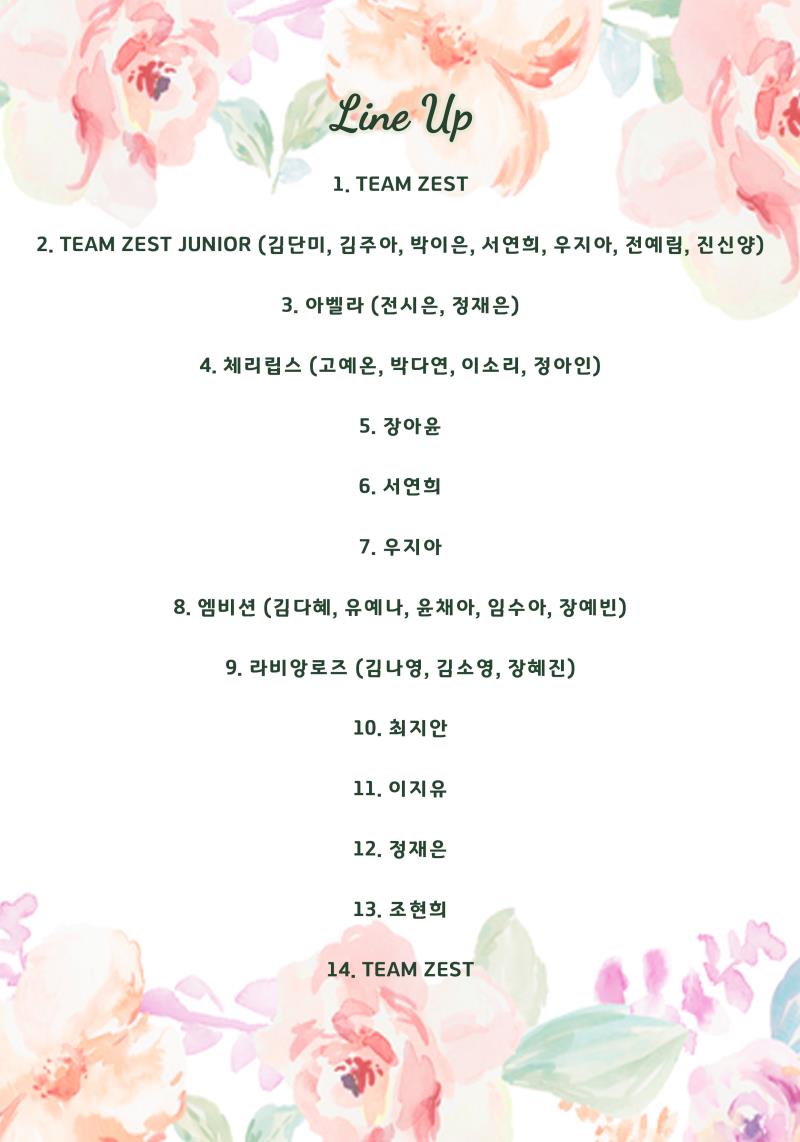 Line Up

1. TEAM ZEST

2. TEAM ZEST JUNIOR (김단미, 김주아, 박이은, 서연희, 우지아, 전예림, 진신양)

3. 아벨라 (전시은, 정재은)

4. 체리립스 (고예온, 박다연, 이소리, 정아인)

5. 장아윤

6. 서연희

7. 우지아

8. 엠비션 (김다혜, 유예나, 윤채아, 임수아, 장예빈)

9. 라비앙로즈 (김나영, 김소영, 장혜진)

10. 최지안

11. 이지유

12. 정재은

13. 조현희

14. TEAM ZEST